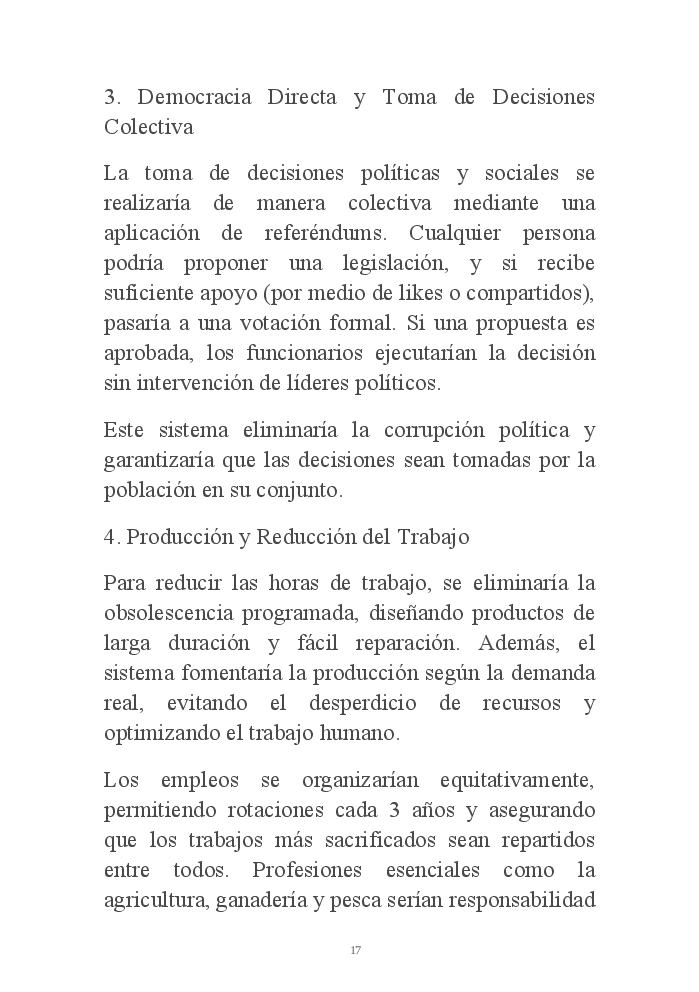 3. Democracia Directa y Toma de Decisiones Colectiva

La toma de decisiones políticas y sociales se realizaría de manera colectiva mediante una aplicación de referéndums. Cualquier persona podría proponer una legislación, y si recibe suficiente apoyo (por medio de likes o compartidos), pasaría a una votación formal. Si una propuesta es aprobada, los funcionarios ejecutarían la decisión sin intervención de líderes políticos.

Este sistema eliminaría la corrupción política y garantizaría que las decisiones sean tomadas por la población en su conjunto.

4. Producción y Reducción del Trabajo

Para reducir las horas de trabajo, se eliminaría la obsolescencia programada, diseñando productos de larga duración y fácil reparación. Además, el sistema fomentaría la producción según la demanda real, evitando el desperdicio de recursos y optimizando el trabajo humano.

Los empleos se organizarían equitativamente, permitiendo rotaciones cada 3 años y asegurando que los trabajos más sacrificados sean repartidos entre todos. Profesiones esenciales como la agricultura, ganadería y pesca serían responsabilidad

17